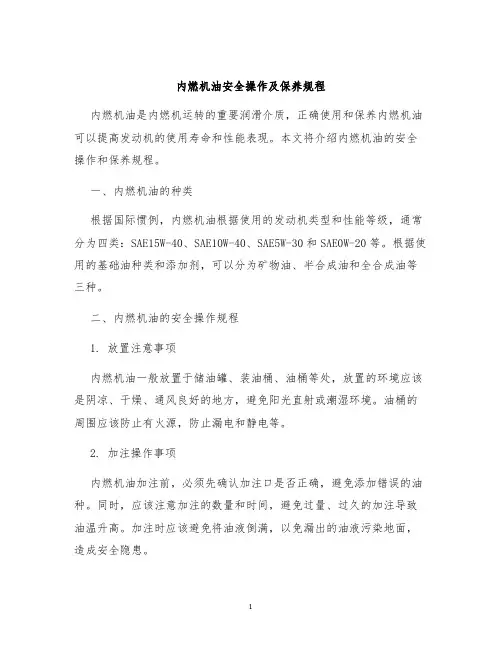 内燃机油安全操作及保养规程

内燃机油是内燃机运转的重要润滑介质，正确使用和保养内燃机油可以提高发动机的使用寿命和性能表现。本文将介绍内燃机油的安全操作和保养规程。

一、内燃机油的种类

根据国际惯例，内燃机油根据使用的发动机类型和性能等级，通常分为四类：SAE15W-40、SAE10W-40、SAE5W-30和SAE0W-20等。根据使用的基础油种类和添加剂，可以分为矿物油、半合成油和全合成油等三种。

二、内燃机油的安全操作规程

1. 放置注意事项

内燃机油一般放置于储油罐、装油桶、油桶等处，放置的环境应该是阴凉、干燥、通风良好的地方，避免阳光直射或潮湿环境。油桶的周围应该防止有火源，防止漏电和静电等。

2. 加注操作事项

内燃机油加注前，必须先确认加注口是否正确，避免添加错误的油种。同时，应该注意加注的数量和时间，避免过量、过久的加注导致油温升高。加注时应该避免将油液倒满，以免漏出的油液污染地面，造成安全隐患。

1